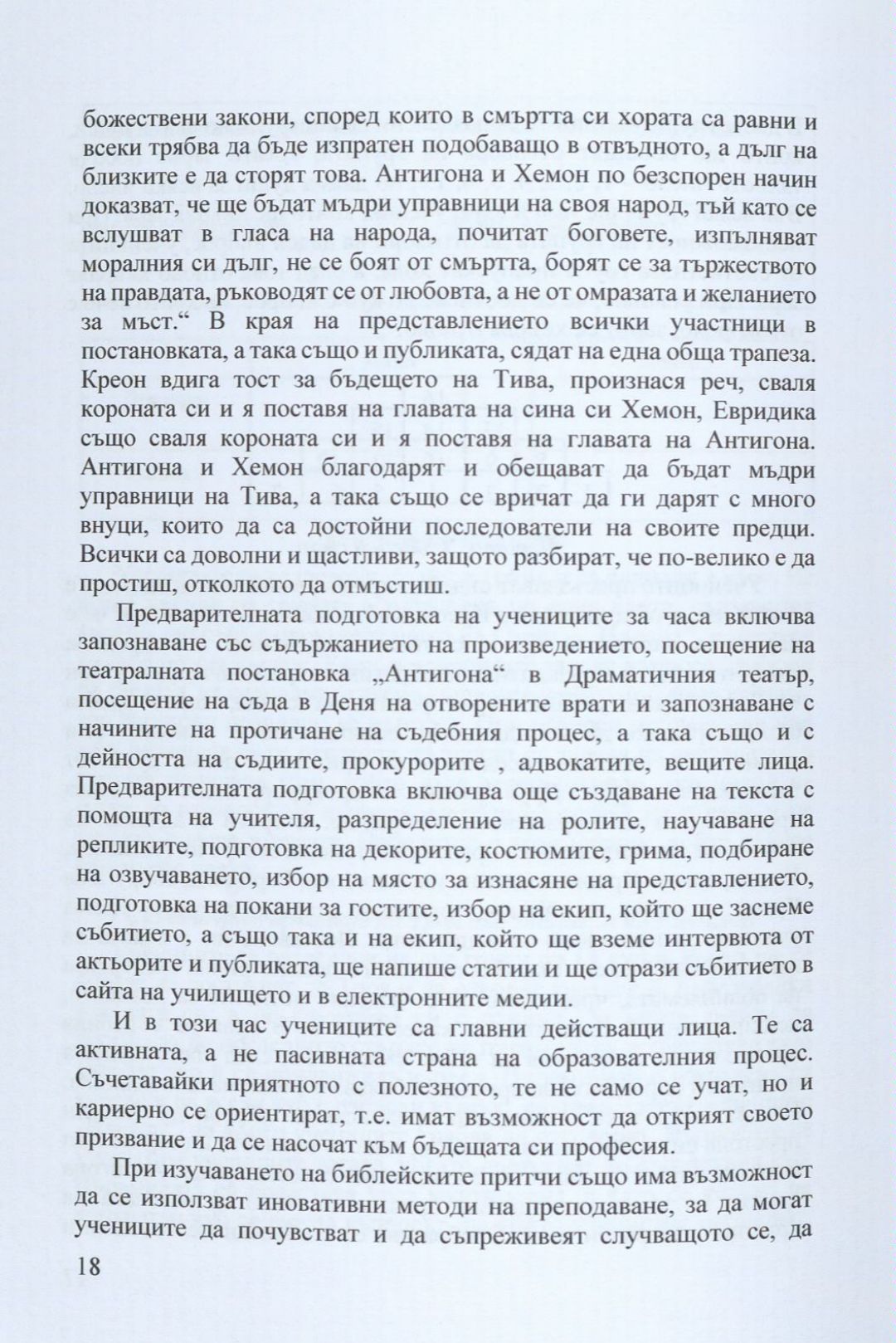 божествени закони, според които в смъртта си хората са равни и всеки трябва да бъде изпратен подобаващо в отвъдното, а дълг на близките е да сторят това. Антигона и Хемон по безспорен начин доказват, че ще бъдат мъдри управници на своя народ, тъй като се вслушват в гласа на народа, почитат боговете, изпълняват моралния си дълг, не се боят от смъртта, борят се за тържеството на правдата, ръководят се от любовта, а не от омразата и желанието за мъст.“ В края на представлението всички участници в постановката, а така също и публиката, сядат на една обща трапеза. Креон вдига тост за бъдещето на Тива, произнася реч, сваля короната си и я поставя на главата на сина си Хемон, Евридика също сваля короната си и я поставя на главата на Антигона. Антигона и Хемон благодарят и обещават да бъдат мъдри управници на Тива, а така също се вричат да ги дарят с много внуци, които да са достойни последователи на своите предци. Всички са доволни и щастливи, защото разбират, че по-велико е да простиш, отколкото да отмъстиш.

Предварителната подготовка на учениците за часа включва запознаване със съдържанието на произведението, посещение на театралната постановка „Антигона“ в Драматичния театър, посещение на съда в Деня на отворените врати и запознаване с начините на протичане на съдебния процес, а така също и с дейността на съдиите, прокурорите , адвокатите, вещите лица. Предварителната подготовка включва още създаване на текста с помощта на учителя, разпределение на ролите, научаване на репликите, подготовка на декорите, костюмите, грима, подбиране на озвучаването, избор на място за изнасяне на представлението, подготовка на покани за гостите, избор на екип, който ще заснеме събитието, а също така и на екип, който ще вземе интервюта от актьорите и публиката, ще напише статии и ще отрази събитието в сайта на училището и в електронните медии.

И в този час учениците са главни действащи лица. Те са активната, а не пасивната страна на образователния процес. Съчетавайки приятното с полезното, те не само се учат, но и кариерно се ориентират, т.е. имат възможност да открият своето призвание и да се насочат към бъдещата си професия.

При изучаването на библейските притчи също има възможност да се използват иновативни методи на преподаване, за да могат учениците да почувстват и да съпреживеят случващото се, да

18